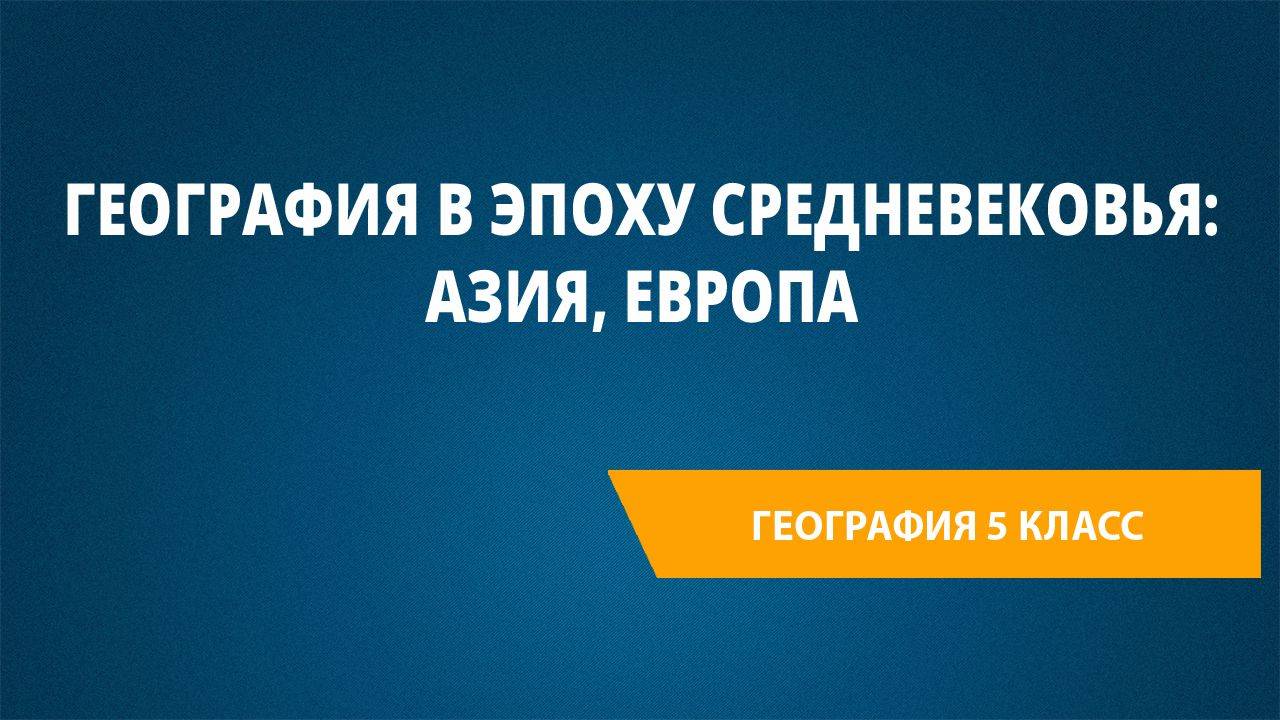 ГЕОГРАФИЯ В ЭПОХУ СРЕДНЕВЕКОВЬЯ: АЗИЯ, ЕВРОПА

ГЕОГРАФИЯ 5 КЛАСС